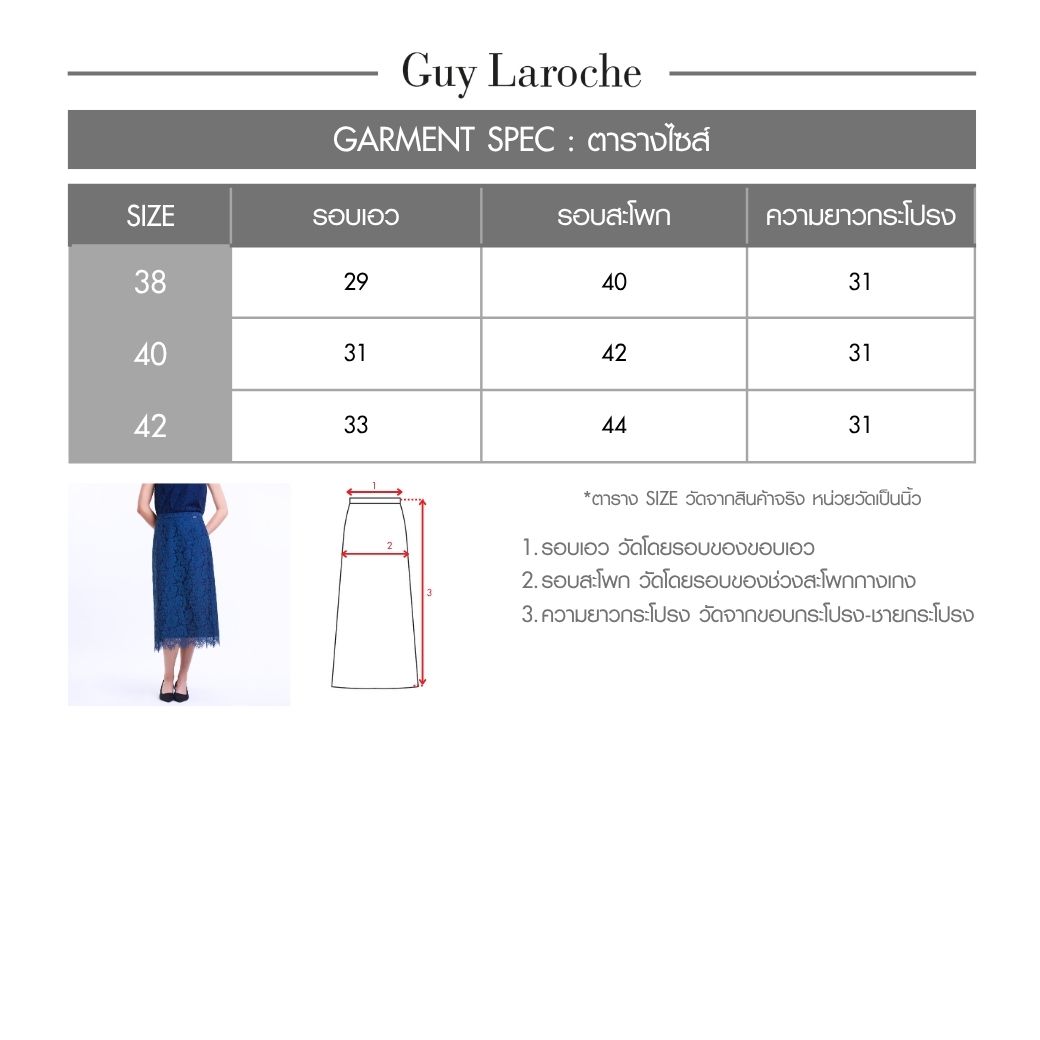 Guy Laroche

GARMENT SPEC : ตารางไซส์

| SIZE | รอบเอว | รอบสะโพก | ความยาวกระโปรง |
|---|---|---|---|
| 38 | 29 | 40 | 31 |
| 40 | 31 | 42 | 31 |
| 42 | 33 | 44 | 31 |

1
2
3

*ตาราง SIZE วัดจากสินค้าจริง หน่วยวัดเป็นนิ้ว

1. รอบเอว วัดโดยรอบของขอบเอว
2. รอบสะโพก วัดโดยรอบของช่วงสะโพกกางเกง
3. ความยาวกระโปรง วัดจากขอบกระโปรง-ชายกระโปรง